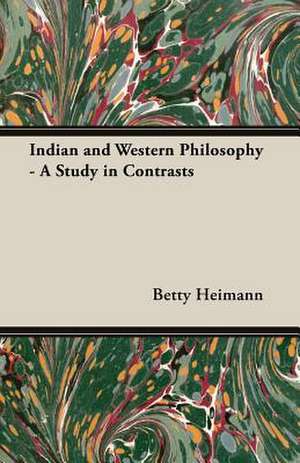 Indian and Western Philosophy - A Study in Contrasts

Betty Heimann